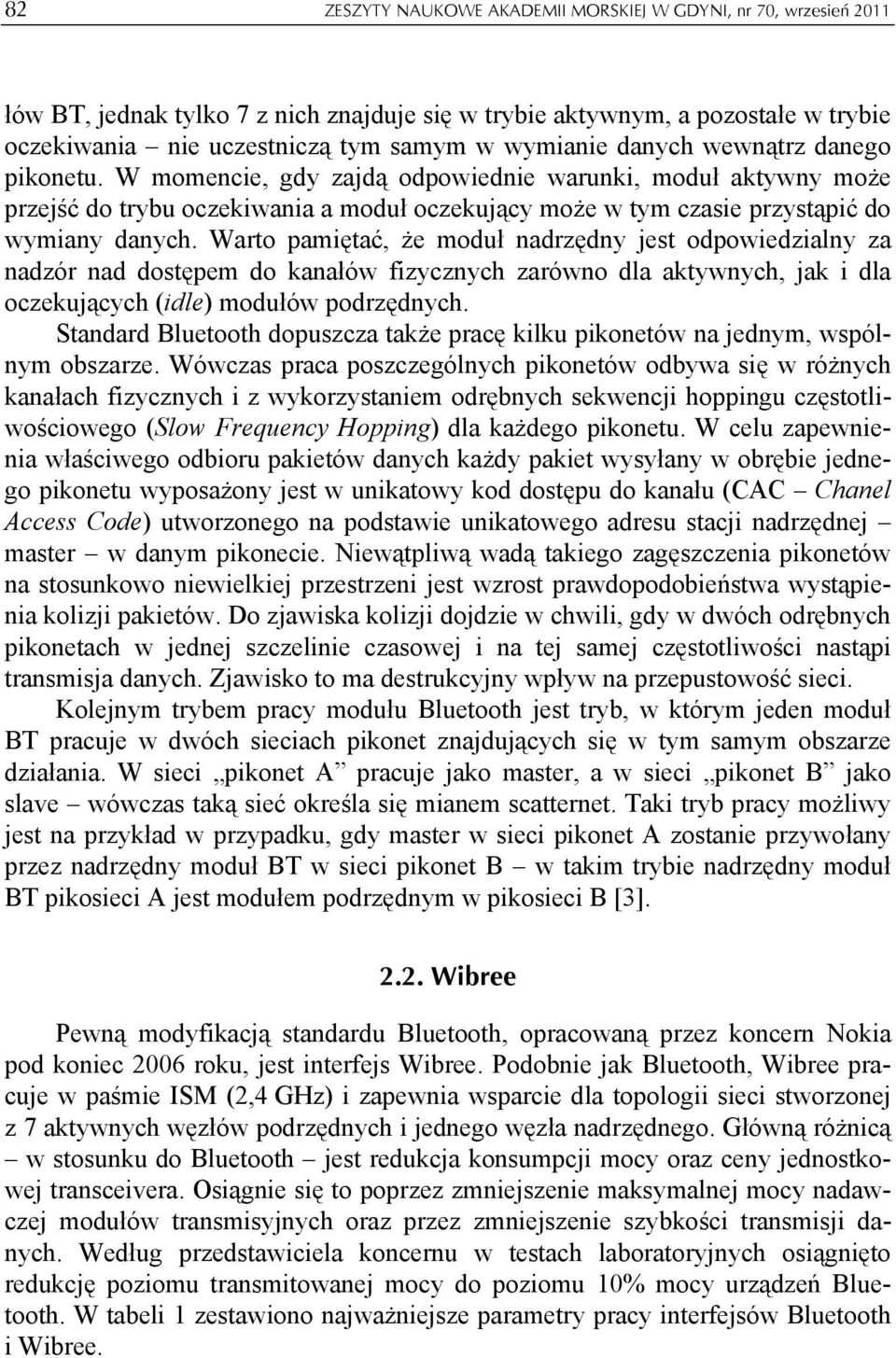 82 ZESZYTY NAUKOWE AKADEMII MORSKIEJ W GDYNI, nr 70, wrzesień 2011

łów BT, jednak tylko 7 z nich znajduje się w trybie aktywnym, a pozostałe w trybie oczekiwania – nie uczestniczą tym samym w wymianie danych wewnątrz danego pikonetu. W momencie, gdy zajdą odpowiednie warunki, moduł aktywny może przejść do trybu oczekiwania a moduł oczekujący może w tym czasie przystąpić do wymiany danych. Warto pamiętać, że moduł nadrzędny jest odpowiedzialny za nadzór nad dostępem do kanałów fizycznych zarówno dla aktywnych, jak i dla oczekujących (idle) modułów podrzędnych.

Standard Bluetooth dopuszcza także pracę kilku pikonetów na jednym, wspólnym obszarze. Wówczas praca poszczególnych pikonetów odbywa się w różnych kanałach fizycznych i z wykorzystaniem odrębnych sekwencji hoppingu częstotliwościowego (Slow Frequency Hopping) dla każdego pikonetu. W celu zapewnienia właściwego odbioru pakietów danych każdy pakiet wysyłany w obrębie jednego pikonetu wyposażony jest w unikatowy kod dostępu do kanału (CAC – Chanel Access Code) utworzonego na podstawie unikatowego adresu stacji nadrzędnej – master – w danym pikonecie. Niewątpliwą wadą takiego zagęszczenia pikonetów na stosunkowo niewielkiej przestrzeni jest wzrost prawdopodobieństwa wystąpienia kolizji pakietów. Do zjawiska kolizji dojdzie w chwili, gdy w dwóch odrębnych pikonetach w jednej szczelinie czasowej i na tej samej częstotliwości nastąpi transmisja danych. Zjawisko to ma destrukcyjny wpływ na przepustowość sieci.

Kolejnym trybem pracy modułu Bluetooth jest tryb, w którym jeden moduł BT pracuje w dwóch sieciach pikonet znajdujących się w tym samym obszarze działania. W sieci „pikonet A” pracuje jako master, a w sieci „pikonet B” jako slave – wówczas taką sieć określa się mianem scatternet. Taki tryb pracy możliwy jest na przykład w przypadku, gdy master w sieci pikonet A zostanie przywołany przez nadrzędny moduł BT w sieci pikonet B – w takim trybie nadrzędny moduł BT pikosieci A jest modułem podrzędnym w pikosieci B [3].

2.2. Wibree

Pewną modyfikacją standardu Bluetooth, opracowaną przez koncern Nokia pod koniec 2006 roku, jest interfejs Wibree. Podobnie jak Bluetooth, Wibree pracuje w paśmie ISM (2,4 GHz) i zapewnia wsparcie dla topologii sieci stworzonej z 7 aktywnych węzłów podrzędnych i jednego węzła nadrzędnego. Główną różnicą – w stosunku do Bluetooth – jest redukcja konsumpcji mocy oraz ceny jednostkowej transceivera. Osiągnie się to poprzez zmniejszenie maksymalnej mocy nadawczej modułów transmisyjnych oraz przez zmniejszenie szybkości transmisji danych. Według przedstawiciela koncernu w testach laboratoryjnych osiągnięto redukcję poziomu transmitowanej mocy do poziomu 10% mocy urządzeń Bluetooth. W tabeli 1 zestawiono najważniejsze parametry pracy interfejsów Bluetooth i Wibree.